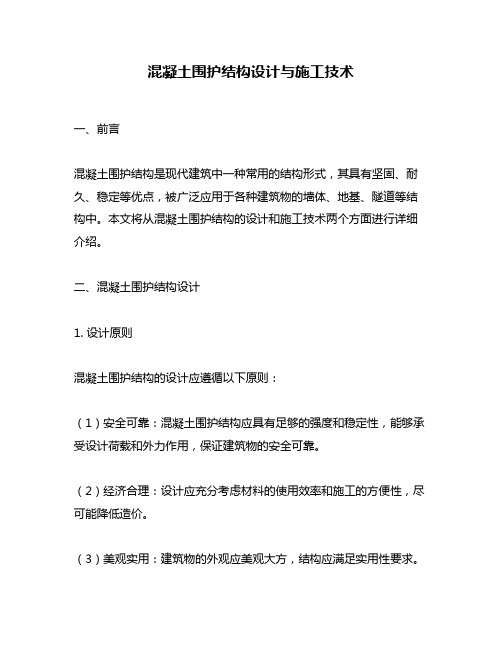 混凝土围护结构设计与施工技术

一、前言

混凝土围护结构是现代建筑中一种常用的结构形式，其具有坚固、耐久、稳定等优点，被广泛应用于各种建筑物的墙体、地基、隧道等结构中。本文将从混凝土围护结构的设计和施工技术两个方面进行详细介绍。

二、混凝土围护结构设计

1. 设计原则

混凝土围护结构的设计应遵循以下原则：

（1）安全可靠：混凝土围护结构应具有足够的强度和稳定性，能够承受设计荷载和外力作用，保证建筑物的安全可靠。

（2）经济合理：设计应充分考虑材料的使用效率和施工的方便性，尽可能降低造价。

（3）美观实用：建筑物的外观应美观大方，结构应满足实用性要求。